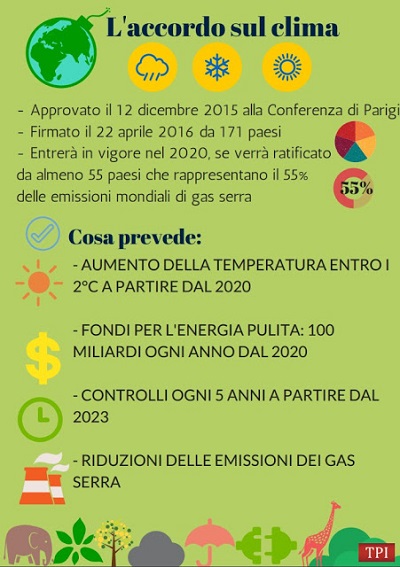 L'accordo sul clima

- Approvato il 12 dicembre 2015 alla Conferenza di Parigi
- Firmato il 22 aprile 2016 da 171 paesi
- Entrerà in vigore nel 2020, se verrà ratificato da almeno 55 paesi che rappresentano il 55% delle emissioni mondiali di gas serra

55%

Cosa prevede:

- AUMENTO DELLA TEMPERATURA ENTRO I 2°C A PARTIRE DAL 2020

- FONDI PER L'ENERGIA PULITA: 100 MILIARDI OGNI ANNO DAL 2020

- CONTROLLI OGNI 5 ANNI A PARTIRE DAL 2023

- RIDUZIONI DELLE EMISSIONI DEI GAS SERRA

TPI